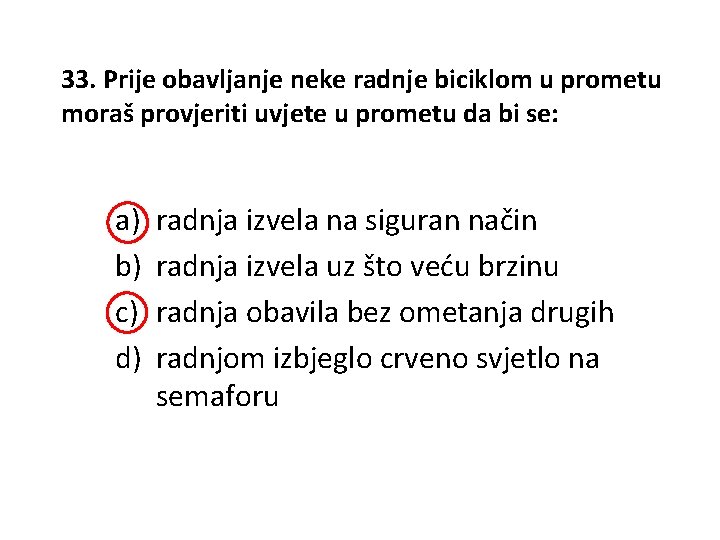 33. Prije obavljanje neke radnje biciklom u prometu moraš provjeriti uvjete u prometu da bi se:

a) radnja izvela na siguran način
b) radnja izvela uz što veću brzinu
c) radnja obavila bez ometanja drugih
d) radnjom izbjeglo crveno svjetlo na semaforu